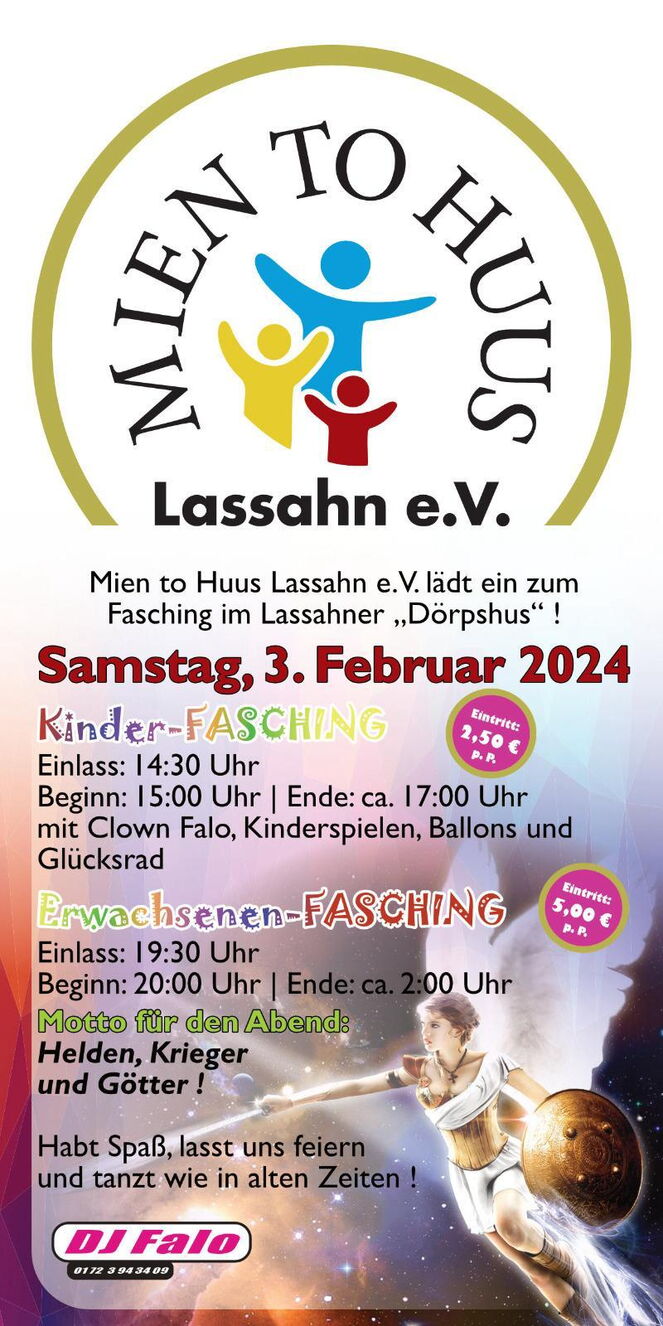 MIEN TO HUUS

Lassahn e.V.

Mien to Huus Lassahn e.V. lädt ein zum Fasching im Lassahner „Dörpshus“ !

Samstag, 3. Februar 2024

Kinder-FASCHING

Eintritt: 2,50 € p. P.

Einlass: 14:30 Uhr
Beginn: 15:00 Uhr | Ende: ca. 17:00 Uhr
mit Clown Falo, Kinderspielen, Ballons und Glücksrad

Erwachsenen-FASCHING

Eintritt: 5,00 € p. P.

Einlass: 19:30 Uhr
Beginn: 20:00 Uhr | Ende: ca. 2:00 Uhr

Motto für den Abend:
Helden, Krieger
und Götter !

Habt Spaß, lasst uns feiern
und tanzt wie in alten Zeiten !

DJ Falo
0172 3 94 34 09